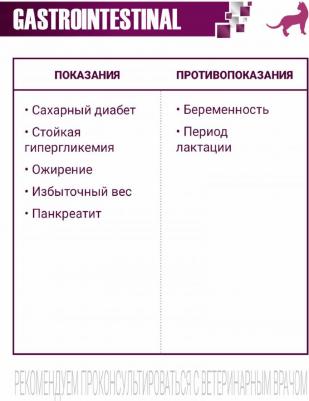 GASTROINTESTINAL

| ПОКАЗАНИЯ | ПРОТИВОПОКАЗАНИЯ |
|---|---|
| • Сахарный диабет<br>• Стойкая гипергликемия<br>• Ожирение<br>• Избыточный вес<br>• Панкреатит | • Беременность<br>• Период лактации |

РЕКОМЕНДУЕМ ПРОКОНСУЛЬТИРОВАТЬСЯ С ВЕТЕРИНАРНЫМ ВРАЧОМ